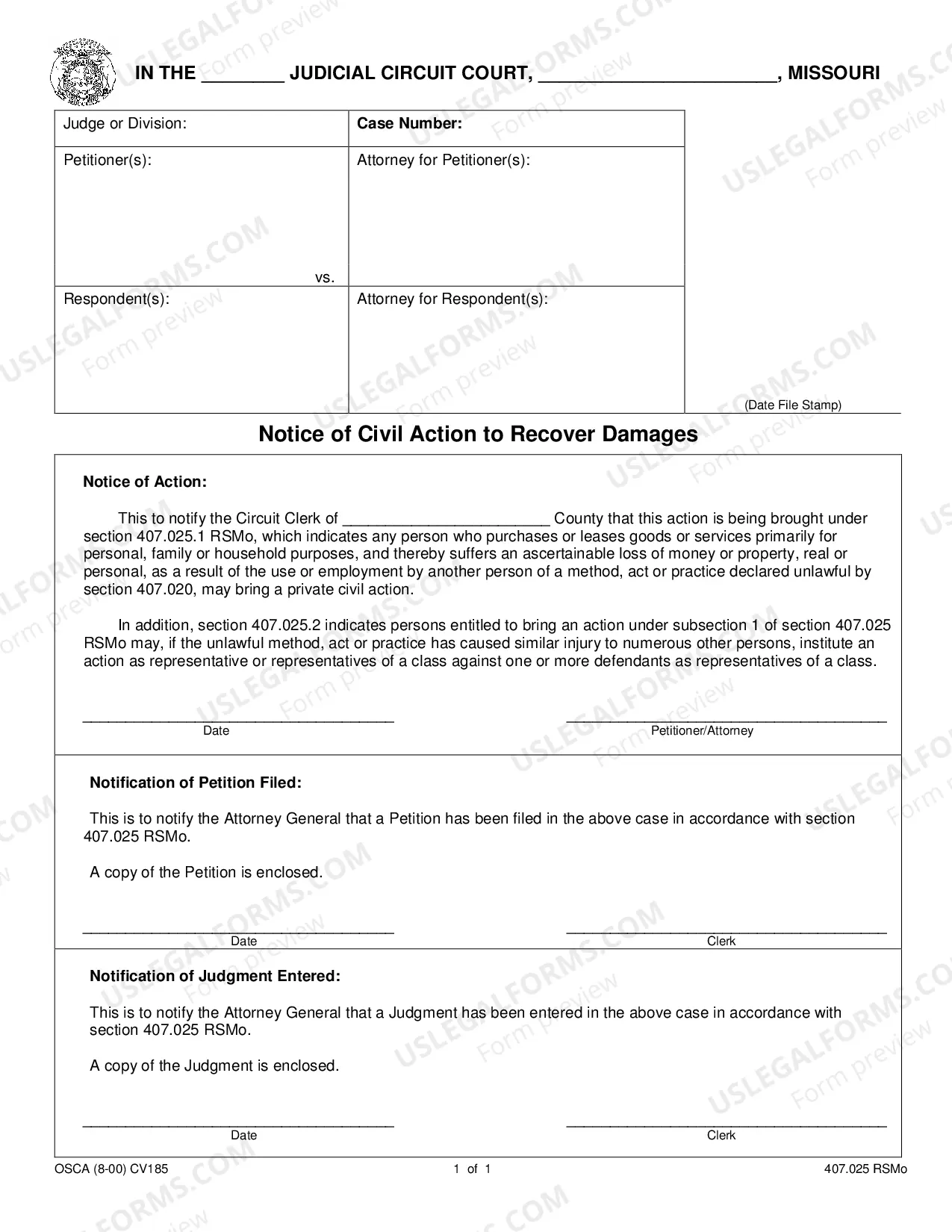 IN THE ____ JUDICIAL CIRCUIT COURT, ____, MISSOURI

Judge or Division:

Case Number:

Petitioner(s):

vs.

Attorney for Petitioner(s):

Respondent(s):

Attorney for Respondent(s):

(Date File Stamp)

Notice of Civil Action to Recover Damages

Notice of Action:

This to notify the Circuit Clerk of ____ County that this action is being brought under section 407.025.1 RSMo, which indicates any person who purchases or leases goods or services primarily for personal, family or household purposes, and thereby suffers an ascertainable loss of money or property, real or personal, as a result of the use or employment by another person of a method, act or practice declared unlawful by section 407.020, may bring a private civil action.

In addition, section 407.025.2 indicates persons entitled to bring an action under subsection 1 of section 407.025 RSMo may, if the unlawful method, act or practice has caused similar injury to numerous other persons, institute an action as representative or representatives of a class against one or more defendants as representatives of a class.

____
Date

____
Petitioner/Attorney

Notification of Petition Filed:

This is to notify the Attorney General that a Petition has been filed in the above case in accordance with section 407.025 RSMo.

A copy of the Petition is enclosed.

____
Date

____
Clerk

Notification of Judgment Entered:

This is to notify the Attorney General that a Judgment has been entered in the above case in accordance with section 407.025 RSMo.

A copy of the Judgment is enclosed.

____
Date

____
Clerk

OSCA (8-00) CV185

1 of 1

407.025 RSMo

USLEGALFORMS.COM Form preview